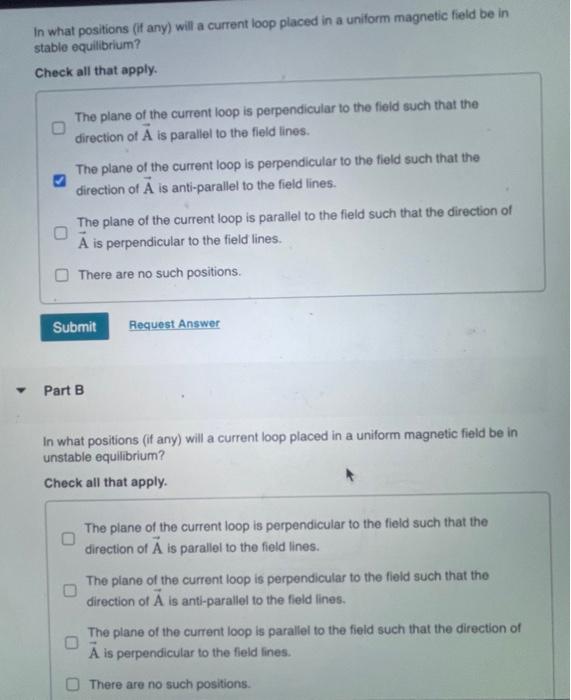 In what positions (if any) will a current loop placed in a uniform magnetic field be in stable equilibrium?

Check all that apply.

The plane of the current loop is perpendicular to the field such that the direction of $\vec{A}$ is parallel to the field lines.

The plane of the current loop is perpendicular to the field such that the direction of $\vec{A}$ is anti-parallel to the field lines.

The plane of the current loop is parallel to the field such that the direction of $\vec{A}$ is perpendicular to the field lines.

There are no such positions.

Submit

Request Answer

Part B

In what positions (if any) will a current loop placed in a uniform magnetic field be in unstable equilibrium?

Check all that apply.

The plane of the current loop is perpendicular to the field such that the direction of $\vec{A}$ is parallel to the field lines.

The plane of the current loop is perpendicular to the field such that the direction of $\vec{A}$ is anti-parallel to the field lines.

The plane of the current loop is parallel to the field such that the direction of $\vec{A}$ is perpendicular to the field lines.

There are no such positions.